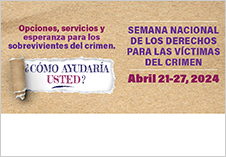 Opciones, servicios y esperanza para los sobrevivientes del crimen.

¿CÓMO AYUDARÍA USTED?

SEMANA NACIONAL DE LOS DERECHOS PARA LAS VÍCTIMAS DEL CRIMEN

Abril 21-27, 2024